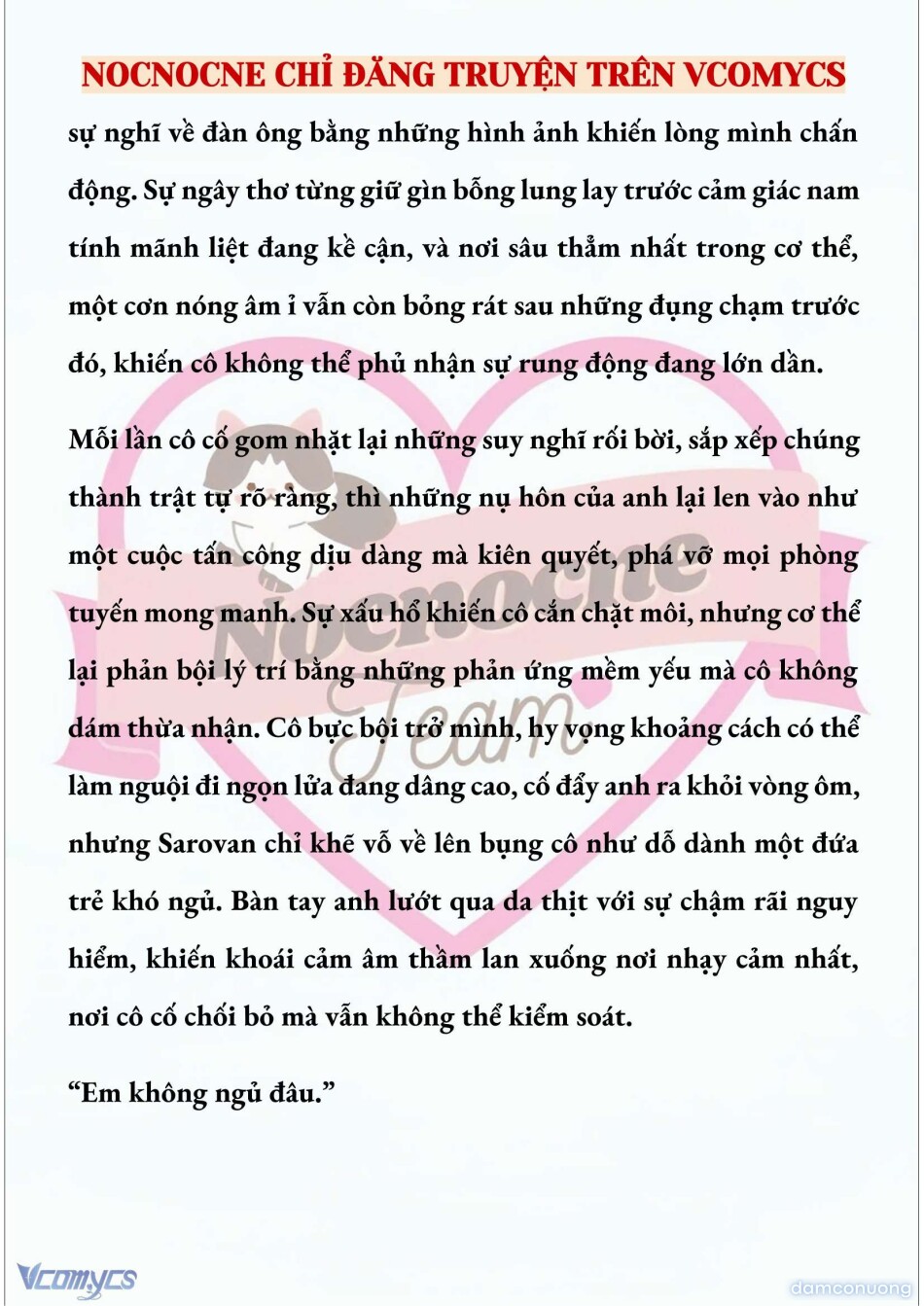 NOCNOCNE CHỈ ĐĂNG TRUYỆN TRÊN VCOMYCS

sự nghĩ về đàn ông bằng những hình ảnh khiến lòng mình chấn động. Sự ngây thơ từng giữ gìn bỗng lung lay trước cảm giác nam tính mãnh liệt đang kề cận, và nơi sâu thẳm nhất trong cơ thể, một cơn nóng âm ỉ vẫn còn bỏng rát sau những đụng chạm trước đó, khiến cô không thể phủ nhận sự rung động đang lớn dần.

Mỗi lần cô cố gom nhặt lại những suy nghĩ rối bời, sắp xếp chúng thành trật tự rõ ràng, thì những nụ hôn của anh lại len vào như một cuộc tấn công dịu dàng mà kiên quyết, phá vỡ mọi phòng tuyến mong manh. Sự xấu hổ khiến cô cắn chặt môi, nhưng cơ thể lại phản bội lý trí bằng những phản ứng mềm yếu mà cô không dám thừa nhận. Cô bực bội trở mình, hy vọng khoảng cách có thể làm nguội đi ngọn lửa đang dâng cao, cố đẩy anh ra khỏi vòng ôm, nhưng Sarovan chỉ khẽ vỗ về lên bụng cô như dỗ dành một đứa trẻ khó ngủ. Bàn tay anh lướt qua da thịt với sự chậm rãi nguy hiểm, khiến khoái cảm âm thầm lan xuống nơi nhạy cảm nhất, nơi cô cố chối bỏ mà vẫn không thể kiểm soát.

“Em không ngủ đâu.”

Nocnocne Team

Vcomycs

damconuong